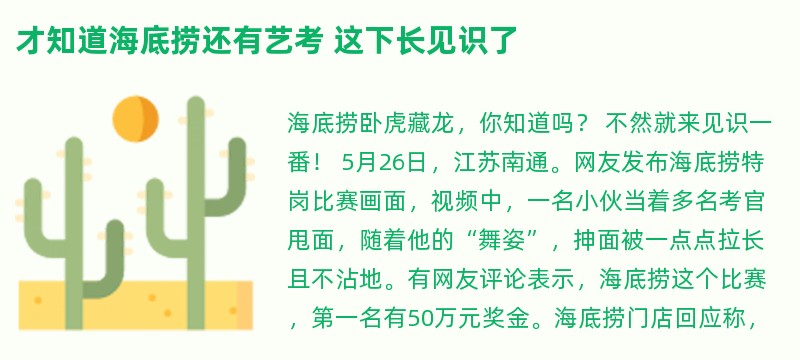 才知道海底捞还有艺考 这下长见识了

海底捞卧虎藏龙，你知道吗？ 不然就来见识一番！ 5月26日，江苏南通。网友发布海底捞特岗比赛画面，视频中，一名小伙当着多名考官甩面，随着他的“舞姿”，抻面被一点点拉长且不沾地。有网友评论表示，海底捞这个比赛，第一名有50万元奖金。海底捞门店回应称，